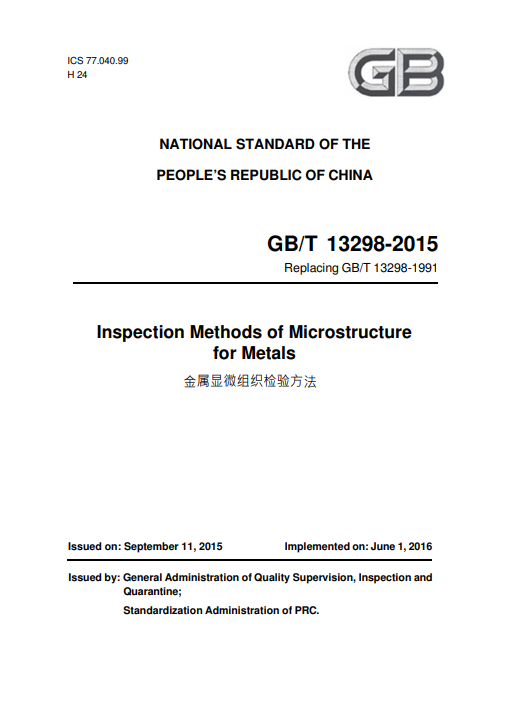 ICS 77.040.99
H 24

GB

NATIONAL STANDARD OF THE

PEOPLE'S REPUBLIC OF CHINA

GB/T 13298-2015

Replacing GB/T 13298-1991

Inspection Methods of Microstructure for Metals

金属显微组织检验方法

Issued on: September 11, 2015

Implemented on: June 1, 2016

Issued by: General Administration of Quality Supervision, Inspection and Quarantine;

Standardization Administration of PRC.